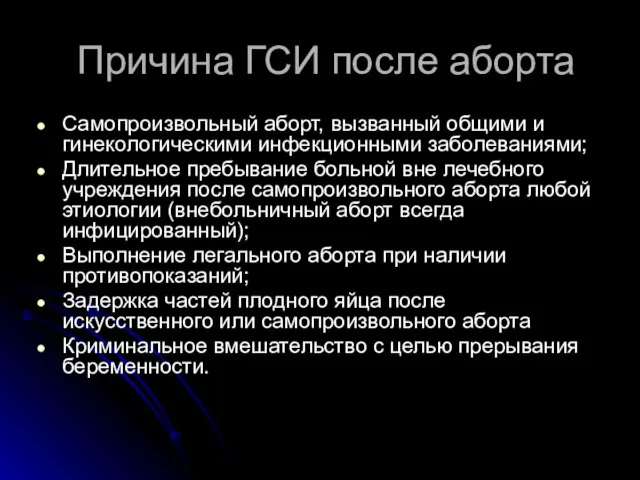 Причина ГСИ после аборта

- Самопроизвольный аборт, вызванный общими и гинекологическими инфекционными заболеваниями;
- Длительное пребывание больной вне лечебного учреждения после самопроизвольного аборта любой этиологии (внебольничный аборт всегда инфицированный);
- Выполнение легального аборта при наличии противопоказаний;
- Задержка частей плодного яйца после искусственного или самопроизвольного аборта
- Криминальное вмешательство с целью прерывания беременности.